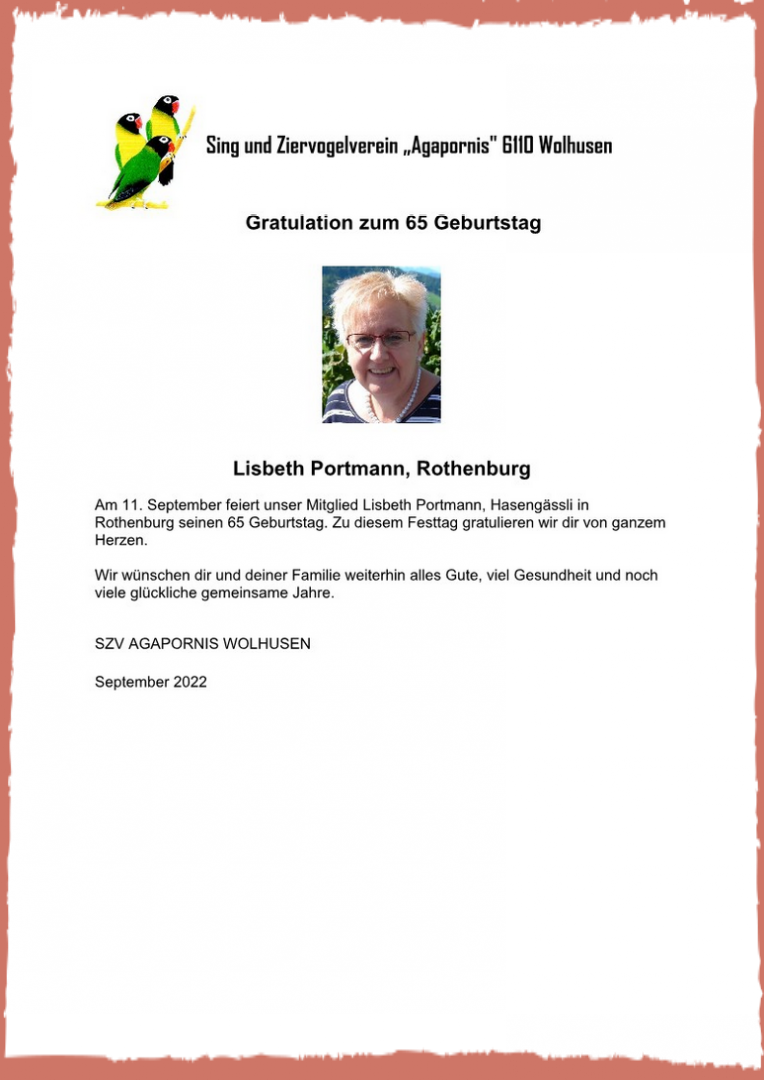 Sing und Ziervogelverein „Agapornis" 6110 Wolhusen

Gratulation zum 65 Geburtstag

Lisbeth Portmann, Rothenburg

Am 11. September feiert unser Mitglied Lisbeth Portmann, Hasengässli in Rothenburg seinen 65 Geburtstag. Zu diesem Festtag gratulieren wir dir von ganzem Herzen.

Wir wünschen dir und deiner Familie weiterhin alles Gute, viel Gesundheit und noch viele glückliche gemeinsame Jahre.

SZV AGAPORNIS WOLHUSEN

September 2022